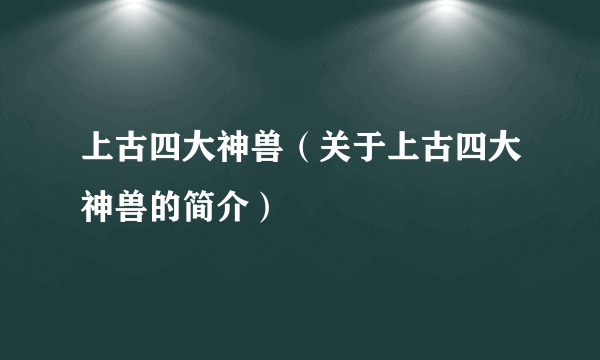 上古四大神兽（关于上古四大神兽的简介）